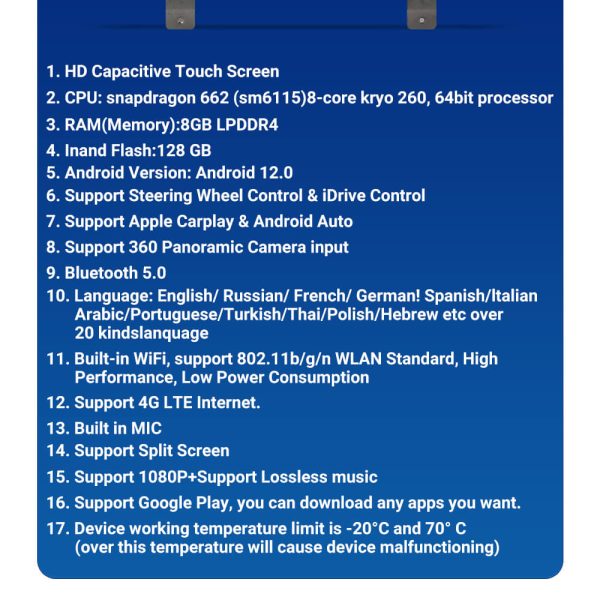 1. HD Capacitive Touch Screen
2. CPU: snapdragon 662 (sm6115)8-core kryo 260, 64bit processor
3. RAM(Memory):8GB LPDDR4
4. Inand Flash:128 GB
5. Android Version: Android 12.0
6. Support Steering Wheel Control & iDrive Control
7. Support Apple Carplay & Android Auto
8. Support 360 Panoramic Camera input
9. Bluetooth 5.0
10. Language: English/ Russian/ French/ German! Spanish/Italian Arabic/Portuguese/Turkish/Thai/Polish/Hebrew etc over 20 kindslanquage
11. Built-in WiFi, support 802.11b/g/n WLAN Standard, High Performance, Low Power Consumption
12. Support 4G LTE Internet.
13. Built in MIC
14. Support Split Screen
15. Support 1080P+Support Lossless music
16. Support Google Play, you can download any apps you want.
17. Device working temperature limit is -20°C and 70° C (over this temperature will cause device malfunctioning)